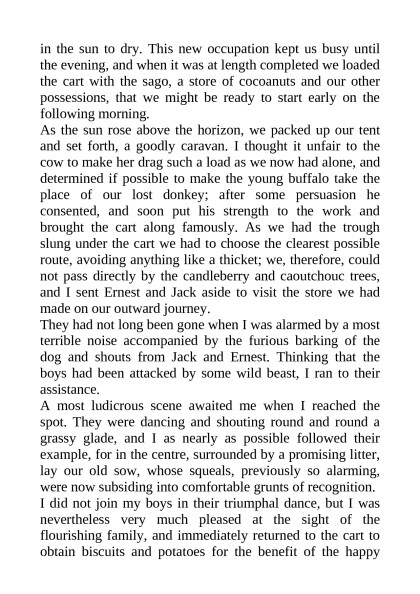 in the sun to dry. This new occupation kept us busy until the evening, and when it was at length completed we loaded the cart with the sago, a store of cocoanuts and our other possessions, that we might be ready to start early on the following morning.
As the sun rose above the horizon, we packed up our tent and set forth, a goodly caravan. I thought it unfair to the cow to make her drag such a load as we now had alone, and determined if possible to make the young buffalo take the place of our lost donkey; after some persuasion he consented, and soon put his strength to the work and brought the cart along famously. As we had the trough slung under the cart we had to choose the clearest possible route, avoiding anything like a thicket; we, therefore, could not pass directly by the candleberry and caoutchouc trees, and I sent Ernest and Jack aside to visit the store we had made on our outward journey.
They had not long been gone when I was alarmed by a most terrible noise accompanied by the furious barking of the dog and shouts from Jack and Ernest. Thinking that the boys had been attacked by some wild beast, I ran to their assistance.
A most ludicrous scene awaited me when I reached the spot. They were dancing and shouting round and round a grassy glade, and I as nearly as possible followed their example, for in the centre, surrounded by a promising litter, lay our old sow, whose squeals, previously so alarming, were now subsiding into comfortable grunts of recognition.
I did not join my boys in their triumphal dance, but I was nevertheless very much pleased at the sight of the flourishing family, and immediately returned to the cart to obtain biscuits and potatoes for the benefit of the happy